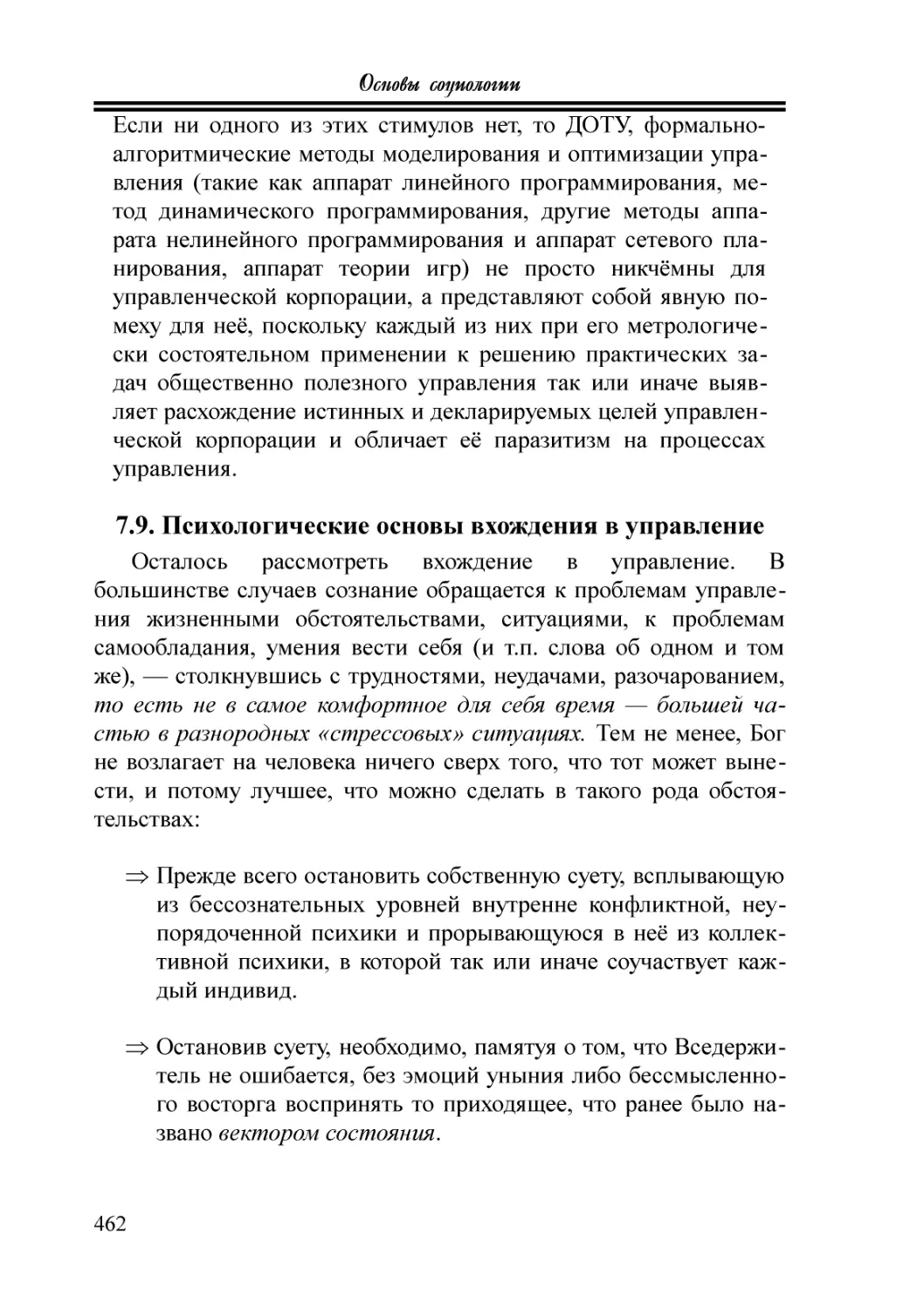 Основы социологии

Если ни одного из этих стимулов нет, то ДОТУ, формально-алгоритмические методы моделирования и оптимизации управления (такие как аппарат линейного программирования, метод динамического программирования, другие методы аппарата нелинейного программирования и аппарат сетевого планирования, аппарат теории игр) не просто никчёмны для управленческой корпорации, а представляют собой явную помеху для неё, поскольку каждый из них при его метрологически состоятельном применении к решению практических задач общественно полезного управления так или иначе выявляет расхождение истинных и декларируемых целей управленческой корпорации и обличает её паразитизм на процессах управления.

7.9. Психологические основы вхождения в управление

Осталось рассмотреть вхождение в управление. В большинстве случаев сознание обращается к проблемам управления жизненными обстоятельствами, ситуациями, к проблемам самообладания, умения вести себя (и т.п. слова об одном и том же), — столкнувшись с трудностями, неудачами, разочарованием, то есть не в самое комфортное для себя время — большей частью в разнородных «стрессовых» ситуациях. Тем не менее, Бог не возлагает на человека ничего сверх того, что тот может вынести, и потому лучшее, что можно сделать в такого рода обстоятельствах:

⇒ Прежде всего остановить собственную суету, всплывающую из бессознательных уровней внутренне конфликтной, неупорядоченной психики и прорывающуюся в неё из коллективной психики, в которой так или иначе соучаствует каждый индивид.

⇒ Остановив суету, необходимо, памятуя о том, что Вседержитель не ошибается, без эмоций уныния либо бессмысленного восторга воспринять то приходящее, что ранее было названо вектором состояния.

462